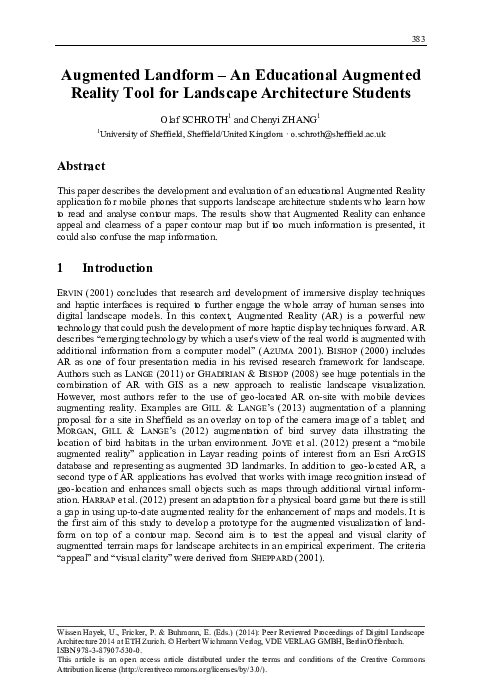 383

Augmented Landform – An Educational Augmented Reality Tool for Landscape Architecture Students

Olaf SCHROTH$^1$ and Chenyi ZHANG$^1$

$^1$University of Sheffield, Sheffield/United Kingdom · o.schroth@sheffield.ac.uk

Abstract

This paper describes the development and evaluation of an educational Augmented Reality application for mobile phones that supports landscape architecture students who learn how to read and analyse contour maps. The results show that Augmented Reality can enhance appeal and clearness of a paper contour map but if too much information is presented, it could also confuse the map information.

1 Introduction

ERVIN (2001) concludes that research and development of immersive display techniques and haptic interfaces is required to further engage the whole array of human senses into digital landscape models. In this context, Augmented Reality (AR) is a powerful new technology that could push the development of more haptic display techniques forward. AR describes "emerging technology by which a user's view of the real world is augmented with additional information from a computer model" (AZUMA 2001). BISHOP (2000) includes AR as one of four presentation media in his revised research framework for landscape. Authors such as LANGE (2011) or GHADIRIAN & BISHOP (2008) see huge potentials in the combination of AR with GIS as a new approach to realistic landscape visualization. However, most authors refer to the use of geo-located AR on-site with mobile devices augmenting reality. Examples are GILL & LANGE's (2013) augmentation of a planning proposal for a site in Sheffield as an overlay on top of the camera image of a tablet; and MORGAN, GILL & LANGE's (2012) augmentation of bird survey data illustrating the location of bird habitats in the urban environment. JOYE et al. (2012) present a "mobile augmented reality" application in Layar reading points of interest from an Esri ArcGIS database and representing as augmented 3D landmarks. In addition to geo-located AR, a second type of AR applications has evolved that works with image recognition instead of geo-location and enhances small objects such as maps through additional virtual information. HARRAP et al. (2012) present an adaptation for a physical board game but there is still a gap in using up-to-date augmented reality for the enhancement of maps and models. It is the first aim of this study to develop a prototype for the augmented visualization of landform on top of a contour map. Second aim is to test the appeal and visual clarity of augmentted terrain maps for landscape architects in an empirical experiment. The criteria "appeal" and "visual clarity" were derived from SHEPPARD (2001).

Wissen Hayek, U., Fricker, P. & Buhmann, E. (Eds.) (2014): Peer Reviewed Proceedings of Digital Landscape Architecture 2014 at ETH Zurich. © Herbert Wichmann Verlag, VDE VERLAG GMBH, Berlin/Offenbach. ISBN 978-3-87907-530-0.
This article is an open access article distributed under the terms and conditions of the Creative Commons Attribution license (http://creativecommons.org/licenses/by/3.0/).